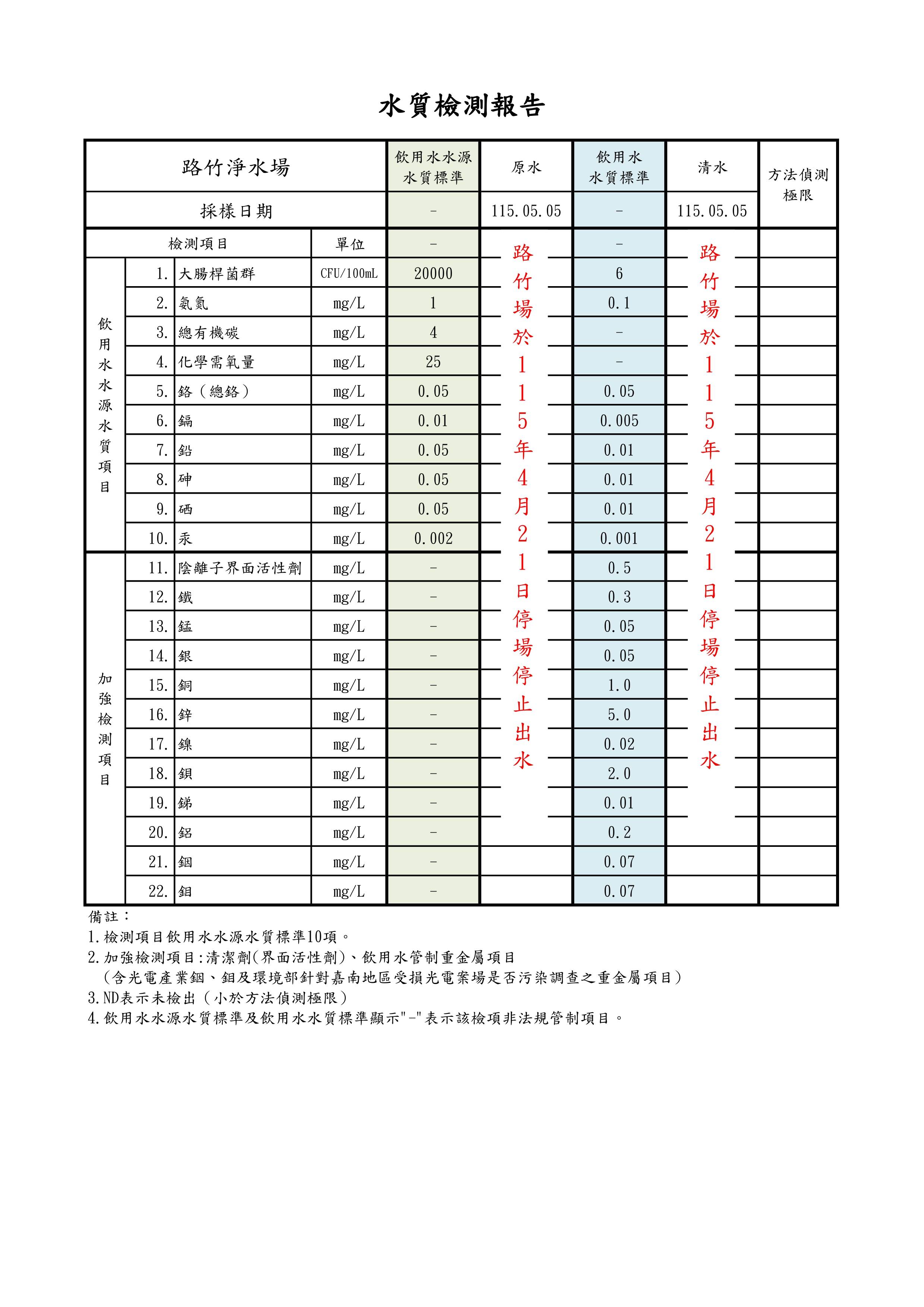 水質檢測報告

| 路竹淨水場 | | | | 飲用水水源水質標準 | 原水 | 飲用水水質標準 | 清水 | 方法偵測極限 |
|---|---|---|---|---|---|---|---|---|
| 採樣日期 | | | | - | 115.05.05 | - | 115.05.05 | |
| 檢測項目 | | | 單位 | - | 路竹場於115年4月21日停場停止出水 | - | 路竹場於115年4月21日停場停止出水 | |
| 飲用水水源水質項目 | 1. | 大腸桿菌群 | CFU/100mL | 20000 | | 6 | | |
| | 2. | 氨氮 | mg/L | 1 | | 0.1 | | |
| | 3. | 總有機碳 | mg/L | 4 | | - | | |
| | 4. | 化學需氧量 | mg/L | 25 | | - | | |
| | 5. | 鉻(總鉻) | mg/L | 0.05 | | 0.05 | | |
| | 6. | 鎘 | mg/L | 0.01 | | 0.005 | | |
| | 7. | 鉛 | mg/L | 0.05 | | 0.01 | | |
| | 8. | 砷 | mg/L | 0.05 | | 0.01 | | |
| | 9. | 硒 | mg/L | 0.05 | | 0.01 | | |
| | 10. | 汞 | mg/L | 0.002 | | 0.001 | | |
| 加強檢測項目 | 11. | 陰離子界面活性劑 | mg/L | - | | 0.5 | | |
| | 12. | 鐵 | mg/L | - | | 0.3 | | |
| | 13. | 錳 | mg/L | - | | 0.05 | | |
| | 14. | 銀 | mg/L | - | | 0.05 | | |
| | 15. | 銅 | mg/L | - | | 1.0 | | |
| | 16. | 鋅 | mg/L | - | | 5.0 | | |
| | 17. | 鎳 | mg/L | - | | 0.02 | | |
| | 18. | 鋇 | mg/L | - | | 2.0 | | |
| | 19. | 銻 | mg/L | - | | 0.01 | | |
| | 20. | 鋁 | mg/L | - | | 0.2 | | |
| | 21. | 銦 | mg/L | - | | 0.07 | | |
| | 22. | 鉬 | mg/L | - | | 0.07 | | |

備註:
1.檢測項目飲用水水源水質標準10項。
2.加強檢測項目:清潔劑(界面活性劑)、飲用水管制重金屬項目
(含光電產業銦、鉬及環境部針對嘉南地區受損光電案場是否污染調查之重金屬項目)
3.ND表示未檢出(小於方法偵測極限)
4.飲用水水源水質標準及飲用水水質標準顯示"-"表示該檢項非法規管制項目。